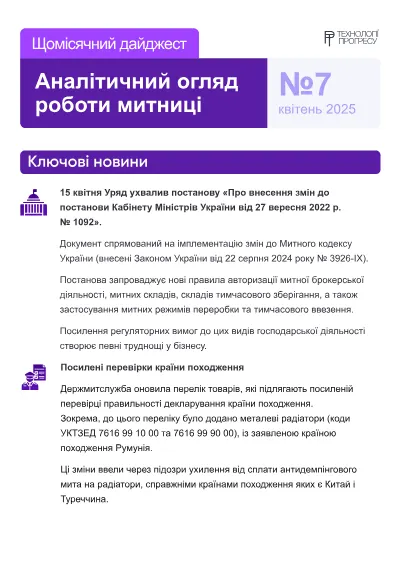 Щомісячний дайджест

ТЕХНОЛОГІЇ ПРОГРЕСУ

Аналітичний огляд роботи митниці

№7
квітень 2025

Ключові новини

15 квітня Уряд ухвалив постанову «Про внесення змін до постанови Кабінету Міністрів України від 27 вересня 2022 р. № 1092».

Документ спрямований на імплементацію змін до Митного кодексу України (внесені Законом України від 22 серпня 2024 року № 3926-IX).

Постанова запроваджує нові правила авторизації митної брокерської діяльності, митних складів, складів тимчасового зберігання, а також застосування митних режимів переробки та тимчасового ввезення.

Посилення регуляторних вимог до цих видів господарської діяльності створює певні труднощі у бізнесу.

Посилені перевірки країни походження

Держмитслужба оновила перелік товарів, які підлягають посиленій перевірці правильності декларування країни походження.
Зокрема, до цього переліку було додано металеві радіатори (коди УКТЗЕД 7616 99 10 00 та 7616 99 90 00), із заявленою країною походження Румунія.

Ці зміни ввели через підозри ухилення від сплати антидемпінгового мита на радіатори, справжніми країнами походження яких є Китай і Туреччина.